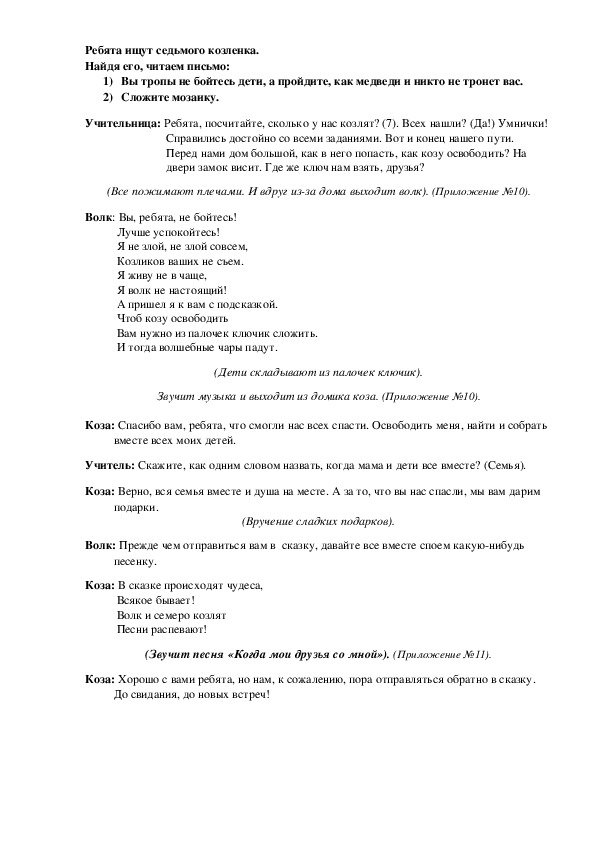 Ребята ищут седьмого козленка.
Найдя его, читаем письмо:
1) Вы тропы не бойтесь дети, а пройдите, как медведи и никто не тронет вас.
2) Сложите мозаику.

Учительница: Ребята, посчитайте, сколько у нас козлят? (7). Всех нашли? (Да!) Умнички! Справились достойно со всеми заданиями. Вот и конец нашего пути. Перед нами дом большой, как в него попасть, как козу освободить? На двери замок висит. Где же ключ нам взять, друзья?

(Все пожимают плечами. И вдруг из-за дома выходит волк). (Приложение №10).

Волк: Вы, ребята, не бойтесь!
Лучше успокойтесь!
Я не злой, не злой совсем,
Козликов ваших не съем.
Я живу не в чаще,
Я волк не настоящий!
А пришел я к вам с подсказкой.
Чтоб козу освободить
Вам нужно из палочек ключик сложить.
И тогда волшебные чары падут.

(Дети складывают из палочек ключик).

Звучит музыка и выходит из домика коза. (Приложение №10).

Коза: Спасибо вам, ребята, что смогли нас всех спасти. Освободить меня, найти и собрать вместе всех моих детей.

Учитель: Скажите, как одним словом назвать, когда мама и дети все вместе? (Семья).

Коза: Верно, вся семья вместе и душа на месте. А за то, что вы нас спасли, мы вам дарим подарки.
(Вручение сладких подарков).

Волк: Прежде чем отправиться вам в сказку, давайте все вместе споем какую-нибудь песенку.

Коза: В сказке происходят чудеса,
Всякое бывает!
Волк и семеро козлят
Песни распевают!

(Звучит песня «Когда мои друзья со мной»). (Приложение №11).

Коза: Хорошо с вами ребята, но нам, к сожалению, пора отправляться обратно в сказку. До свидания, до новых встреч!